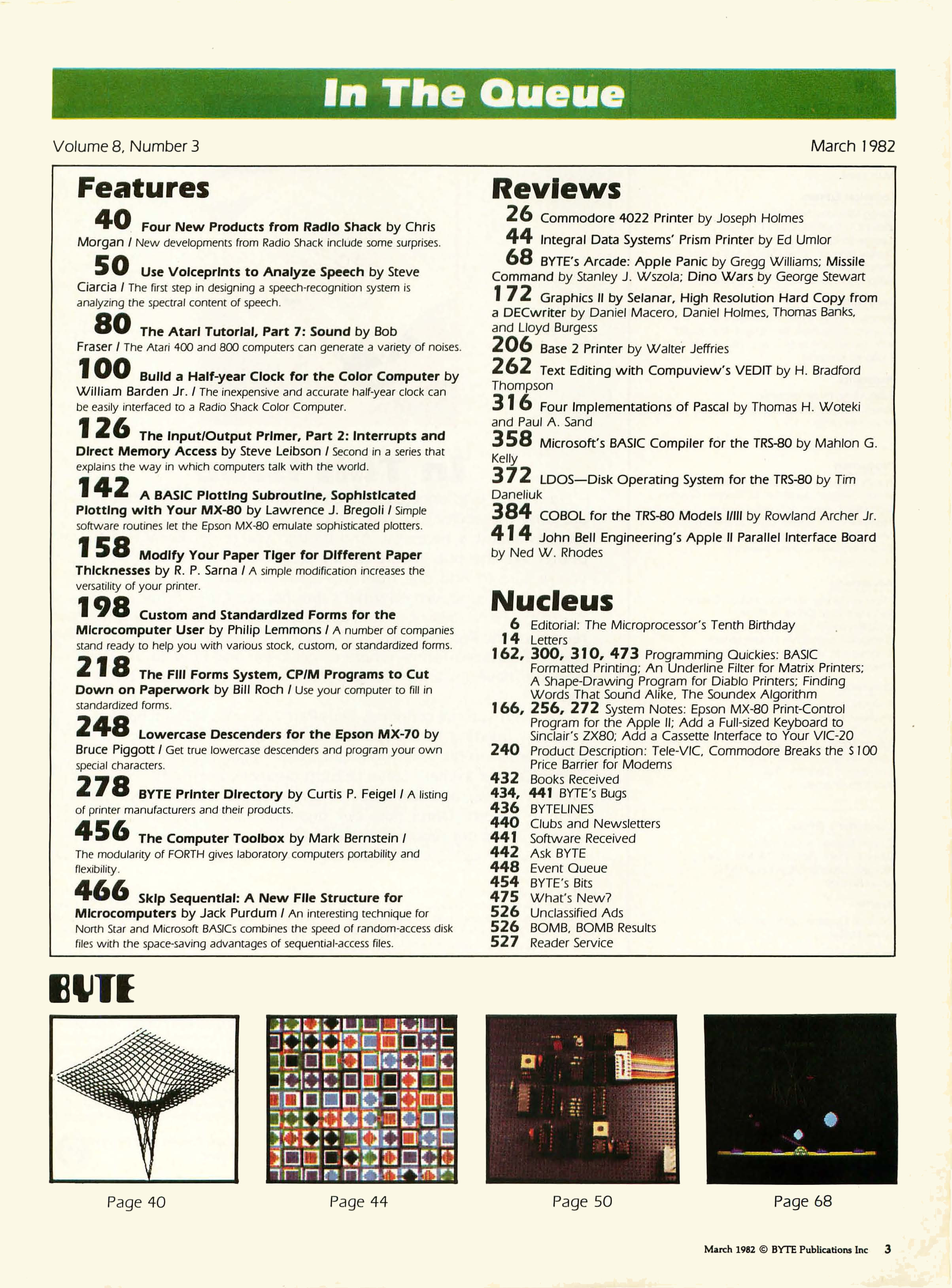 In The Queue

Volume 8, Number 3

March 1982

Features

40 Four New Products from Radio Shack by Chris Morgan / New developments from Radio Shack include some surprises.

50 Use Voiceprints to Analyze Speech by Steve Ciarcia / The first step in designing a speech-recognition system is analyzing the spectral content of speech.

80 The Atari Tutorial, Part 7: Sound by Bob Fraser / The Atari 400 and 800 computers can generate a variety of noises.

100 Build a Half-year Clock for the Color Computer by William Barden Jr. / The inexpensive and accurate half-year clock can be easily interfaced to a Radio Shack Color Computer.

126 The Input/Output Primer, Part 2: Interrupts and Direct Memory Access by Steve Leibson / Second in a series that explains the way in which computers talk with the world.

142 A BASIC Plotting Subroutine, Sophisticated Plotting with Your MX-80 by Lawrence J. Bregoli / Simple software routines let the Epson MX-80 emulate sophisticated plotters.

158 Modify Your Paper Tiger for Different Paper Thicknesses by R. P. Sarna / A simple modification increases the versatility of your printer.

198 Custom and Standardized Forms for the Microcomputer User by Philip Lemmons / A number of companies stand ready to help you with various stock, custom, or standardized forms.

218 The Fill Forms System, CP/M Programs to Cut Down on Paperwork by Bill Roch / Use your computer to fill in standardized forms.

248 Lowercase Descenders for the Epson MX-70 by Bruce Piggott / Get true lowercase descenders and program your own special characters.

278 BYTE Printer Directory by Curtis P. Feigel / A listing of printer manufacturers and their products.

456 The Computer Toolbox by Mark Bernstein / The modularity of FORTH gives laboratory computers portability and flexibility.

466 Skip Sequential: A New File Structure for Microcomputers by Jack Purdum / An interesting technique for North Star and Microsoft BASICs combines the speed of random-access disk files with the space-saving advantages of sequential-access files.

Reviews

26 Commodore 4022 Printer by Joseph Holmes

44 Integral Data Systems' Prism Printer by Ed Umlor

68 BYTE's Arcade: Apple Panic by Gregg Williams; Missile Command by Stanley J. Wszola; Dino Wars by George Stewart

172 Graphics II by Selanar, High Resolution Hard Copy from a DECwriter by Daniel Macero, Daniel Holmes, Thomas Banks, and Lloyd Burgess

206 Base 2 Printer by Walter Jeffries

262 Text Editing with Compuview's VEDIT by H. Bradford Thompson

316 Four Implementations of Pascal by Thomas H. Woteki and Paul A. Sand

358 Microsoft's BASIC Compiler for the TRS-80 by Mahlon G. Kelly

372 LDOS—Disk Operating System for the TRS-80 by Tim Daneliuk

384 COBOL for the TRS-80 Models I/III by Rowland Archer Jr.

414 John Bell Engineering's Apple II Parallel Interface Board by Ned W. Rhodes

Nucleus

6 Editorial: The Microprocessor's Tenth Birthday
14 Letters
162, 300, 310, 473 Programming Quickies: BASIC Formatted Printing; An Underline Filter for Matrix Printers; A Shape-Drawing Program for Diablo Printers; Finding Words That Sound Alike, The Soundex Algorithm
166, 256, 272 System Notes: Epson MX-80 Print-Control Program for the Apple II; Add a Full-sized Keyboard to Sinclair's ZX80; Add a Cassette Interface to Your VIC-20
240 Product Description: Tele-VIC, Commodore Breaks the $100 Price Barrier for Modems
432 Books Received
434, 441 BYTE's Bugs
436 BYTELINES
440 Clubs and Newsletters
441 Software Received
442 Ask BYTE
448 Event Queue
454 BYTE's Bits
475 What's New?
526 Unclassified Ads
526 BOMB, BOMB Results
527 Reader Service

BYTE

Page 40

Page 44

Page 50

Page 68

March 1982 © BYTE Publications Inc 3